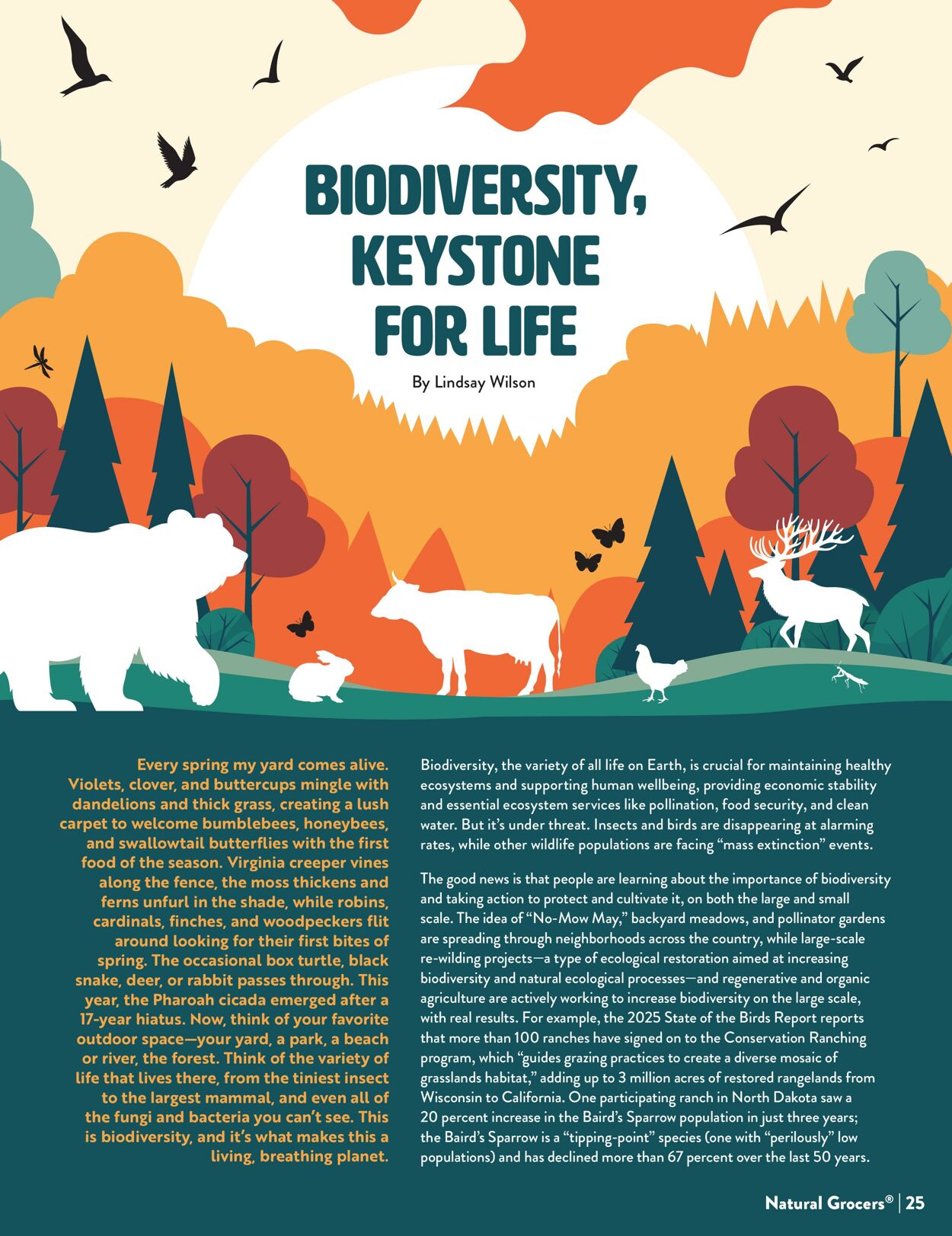 BIODIVERSITY, KEYSTONE FOR LIFE

By Lindsay Wilson

Every spring my yard comes alive. Violets, clover, and buttercups mingle with dandelions and thick grass, creating a lush carpet to welcome bumblebees, honeybees, and swallowtail butterflies with the first food of the season. Virginia creeper vines along the fence, the moss thickens and ferns unfurl in the shade, while robins, cardinals, finches, and woodpeckers flit around looking for their first bites of spring. The occasional box turtle, black snake, deer, or rabbit passes through. This year, the Pharoah cicada emerged after a 17-year hiatus. Now, think of your favorite outdoor space—your yard, a park, a beach or river, the forest. Think of the variety of life that lives there, from the tiniest insect to the largest mammal, and even all of the fungi and bacteria you can't see. This is biodiversity, and it's what makes this a living, breathing planet.

Biodiversity, the variety of all life on Earth, is crucial for maintaining healthy ecosystems and supporting human wellbeing, providing economic stability and essential ecosystem services like pollination, food security, and clean water. But it's under threat. Insects and birds are disappearing at alarming rates, while other wildlife populations are facing "mass extinction" events.

The good news is that people are learning about the importance of biodiversity and taking action to protect and cultivate it, on both the large and small scale. The idea of "No-Mow May," backyard meadows, and pollinator gardens are spreading through neighborhoods across the country, while large-scale re-wilding projects—a type of ecological restoration aimed at increasing biodiversity and natural ecological processes—and regenerative and organic agriculture are actively working to increase biodiversity on the large scale, with real results. For example, the 2025 State of the Birds Report reports that more than 100 ranches have signed on to the Conservation Ranching program, which "guides grazing practices to create a diverse mosaic of grasslands habitat," adding up to 3 million acres of restored rangelands from Wisconsin to California. One participating ranch in North Dakota saw a 20 percent increase in the Baird's Sparrow population in just three years; the Baird's Sparrow is a "tipping-point" species (one with "perilously" low populations) and has declined more than 67 percent over the last 50 years.

Natural Grocers® | 25